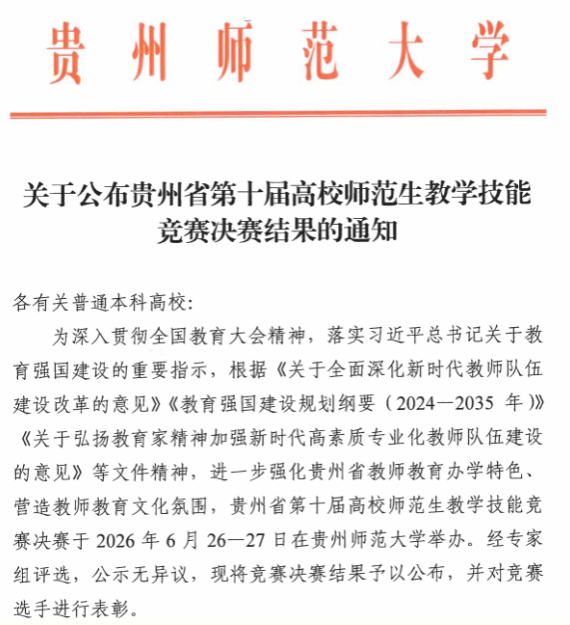 贵州师范大学

关于公布贵州省第十届高校师范生教学技能竞赛决赛结果的通知

各有关普通本科高校:

为深入贯彻全国教育大会精神，落实习近平总书记关于教育强国建设的重要指示，根据《关于全面深化新时代教师队伍建设改革的意见》《教育强国建设规划纲要（2024—2035 年）》《关于弘扬教育家精神加强新时代高素质专业化教师队伍建设的意见》等文件精神，进一步强化贵州省教师教育办学特色、营造教师教育文化氛围，贵州省第十届高校师范生教学技能竞赛决赛于 2026 年 6 月 26—27 日在贵州师范大学举办。经专家组评选，公示无异议，现将竞赛决赛结果予以公布，并对竞赛选手进行表彰。